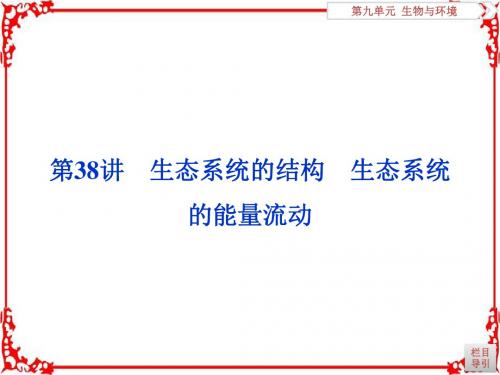 第九单元 生物与环境

第38讲 生态系统的结构 生态系统的能量流动

栏目导引